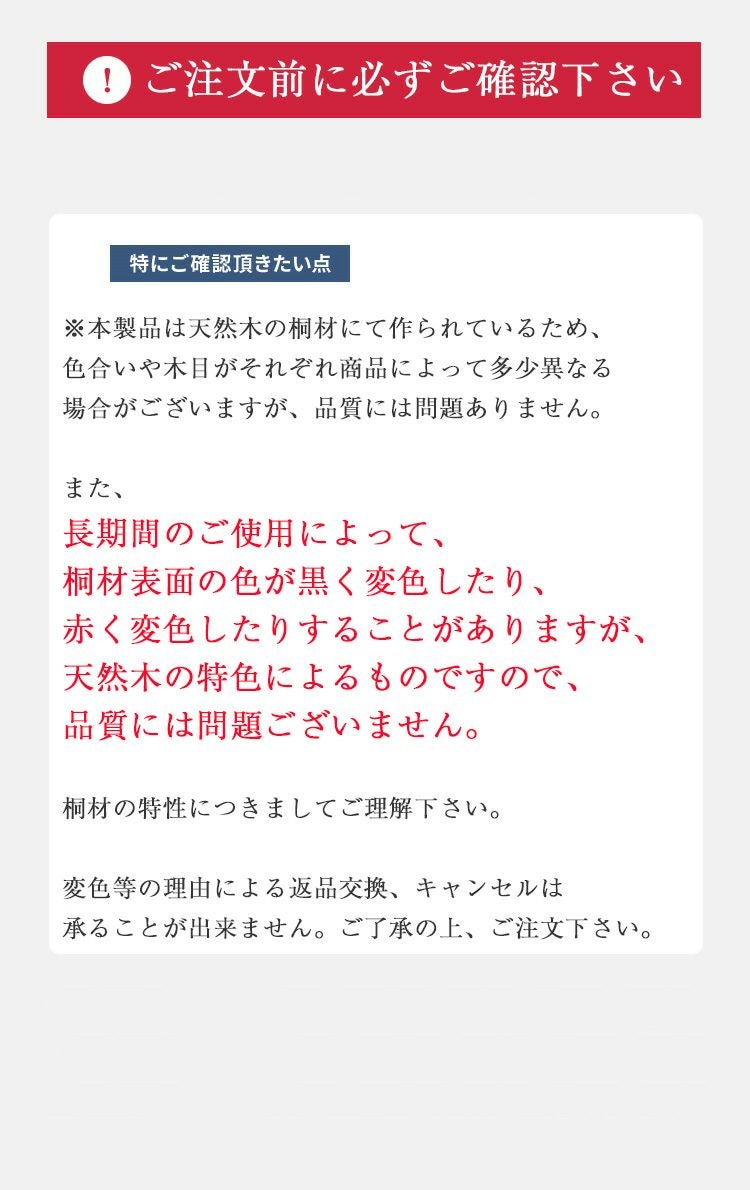 ! ご注文前に必ずご確認下さい

特にご確認頂きたい点

※本製品は天然木の桐材にて作られているため、色合いや木目がそれぞれ商品によって多少異なる場合がございますが、品質には問題ありません。

また、
長期間のご使用によって、
桐材表面の色が黒く変色したり、
赤く変色したりすることがありますが、
天然木の特色によるものですので、
品質には問題ございません。

桐材の特性につきましてご理解下さい。

変色等の理由による返品交換、キャンセルは承ることが出来ません。ご了承の上、ご注文下さい。